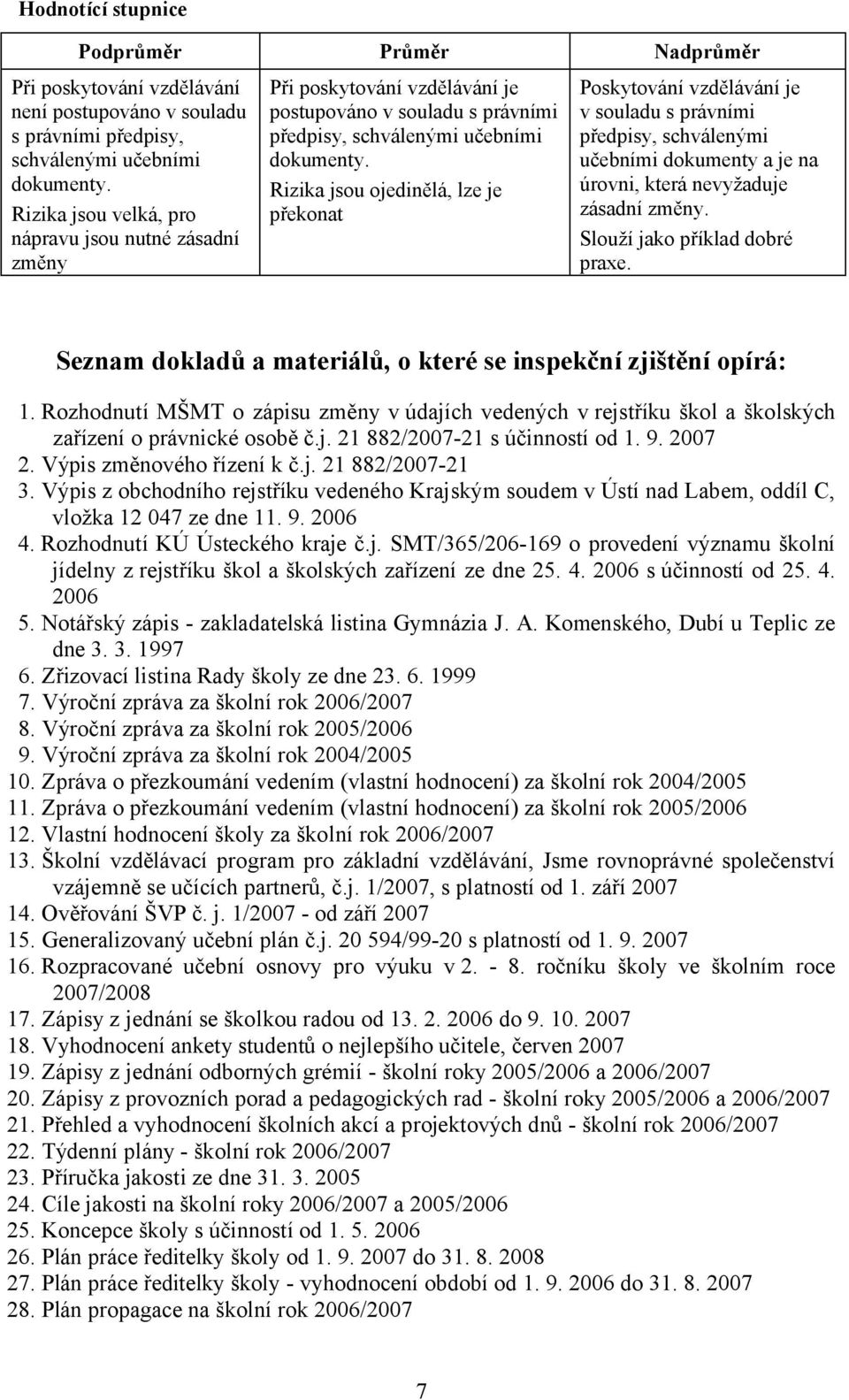 Hodnotící stupnice

| Podprůměr | Průměr | Nadprůměr |
|---|---|---|
| Při poskytování vzdělávání není postupováno v souladu s právními předpisy, schválenými učebními dokumenty. Rizika jsou velká, pro nápravu jsou nutné zásadní změny | Při poskytování vzdělávání je postupováno v souladu s právními předpisy, schválenými učebními dokumenty. Rizika jsou ojedinělá, lze je překonat | Poskytování vzdělávání je v souladu s právními předpisy, schválenými učebními dokumenty a je na úrovni, která nevyžaduje zásadní změny. Slouží jako příklad dobré praxe. |

Seznam dokladů a materiálů, o které se inspekční zjištění opírá:

1. Rozhodnutí MŠMT o zápisu změny v údajích vedených v rejstříku škol a školských zařízení o právnické osobě č.j. 21 882/2007-21 s účinností od 1. 9. 2007
2. Výpis změnového řízení k č.j. 21 882/2007-21
3. Výpis z obchodního rejstříku vedeného Krajským soudem v Ústí nad Labem, oddíl C, vložka 12 047 ze dne 11. 9. 2006
4. Rozhodnutí KÚ Ústeckého kraje č.j. SMT/365/206-169 o provedení významu školní jídelny z rejstříku škol a školských zařízení ze dne 25. 4. 2006 s účinností od 25. 4. 2006
5. Notářský zápis - zakladatelská listina Gymnázia J. A. Komenského, Dubí u Teplic ze dne 3. 3. 1997
6. Zřizovací listina Rady školy ze dne 23. 6. 1999
7. Výroční zpráva za školní rok 2006/2007
8. Výroční zpráva za školní rok 2005/2006
9. Výroční zpráva za školní rok 2004/2005
10. Zpráva o přezkoumání vedením (vlastní hodnocení) za školní rok 2004/2005
11. Zpráva o přezkoumání vedením (vlastní hodnocení) za školní rok 2005/2006
12. Vlastní hodnocení školy za školní rok 2006/2007
13. Školní vzdělávací program pro základní vzdělávání, Jsme rovnoprávné společenství vzájemně se učících partnerů, č.j. 1/2007, s platností od 1. září 2007
14. Ověřování ŠVP č. j. 1/2007 - od září 2007
15. Generalizovaný učební plán č.j. 20 594/99-20 s platností od 1. 9. 2007
16. Rozpracované učební osnovy pro výuku v 2. - 8. ročníku školy ve školním roce 2007/2008
17. Zápisy z jednání se školkou radou od 13. 2. 2006 do 9. 10. 2007
18. Vyhodnocení ankety studentů o nejlepšího učitele, červen 2007
19. Zápisy z jednání odborných grémií - školní roky 2005/2006 a 2006/2007
20. Zápisy z provozních porad a pedagogických rad - školní roky 2005/2006 a 2006/2007
21. Přehled a vyhodnocení školních akcí a projektových dnů - školní rok 2006/2007
22. Týdenní plány - školní rok 2006/2007
23. Příručka jakosti ze dne 31. 3. 2005
24. Cíle jakosti na školní roky 2006/2007 a 2005/2006
25. Koncepce školy s účinností od 1. 5. 2006
26. Plán práce ředitelky školy od 1. 9. 2007 do 31. 8. 2008
27. Plán práce ředitelky školy - vyhodnocení období od 1. 9. 2006 do 31. 8. 2007
28. Plán propagace na školní rok 2006/2007

7